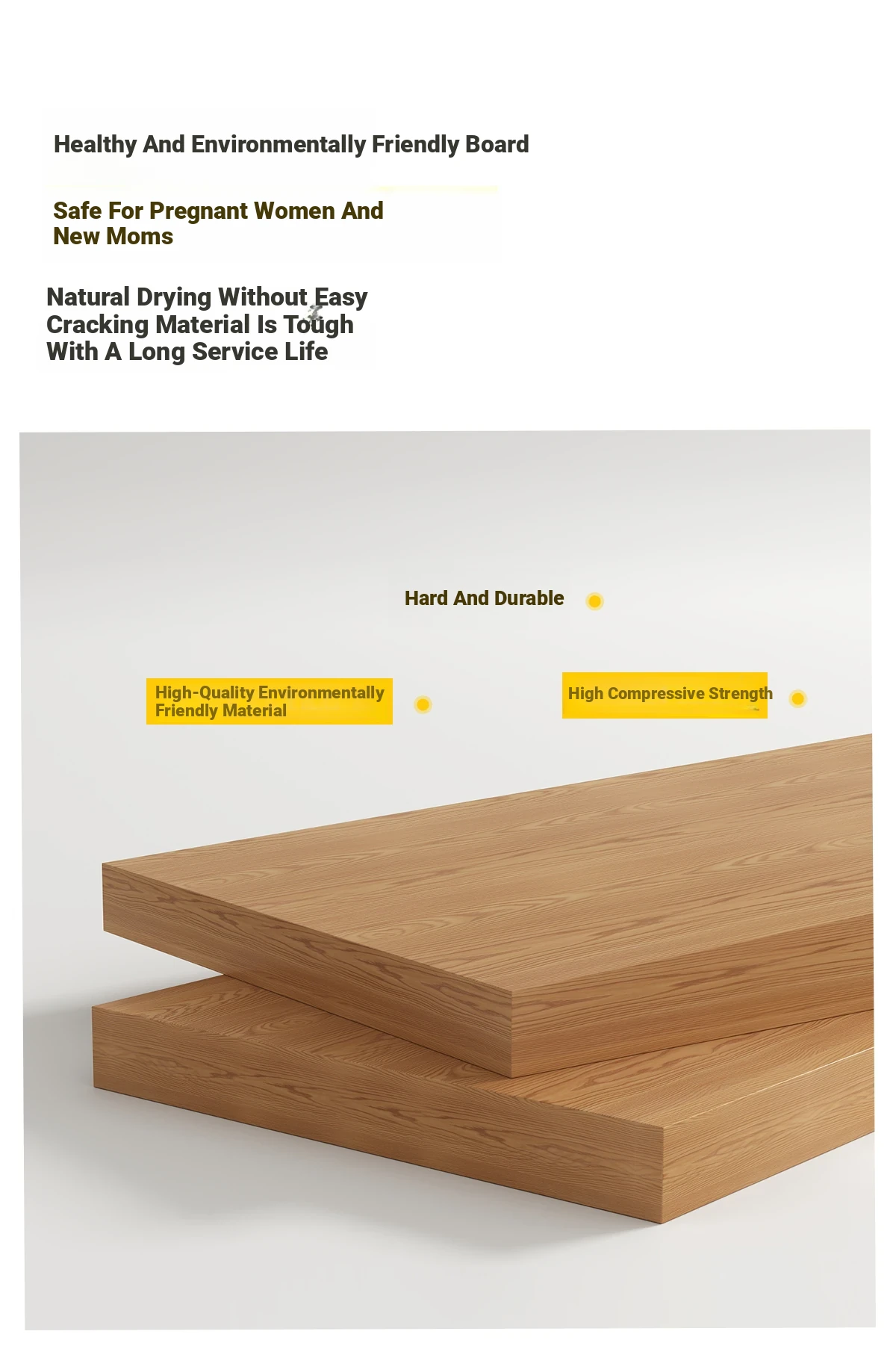 Healthy And Environmentally Friendly Board

Safe For Pregnant Women And New Moms

Natural Drying Without Easy Cracking Material Is Tough With A Long Service Life

Hard And Durable

High-Quality Environmentally Friendly Material

High Compressive Strength